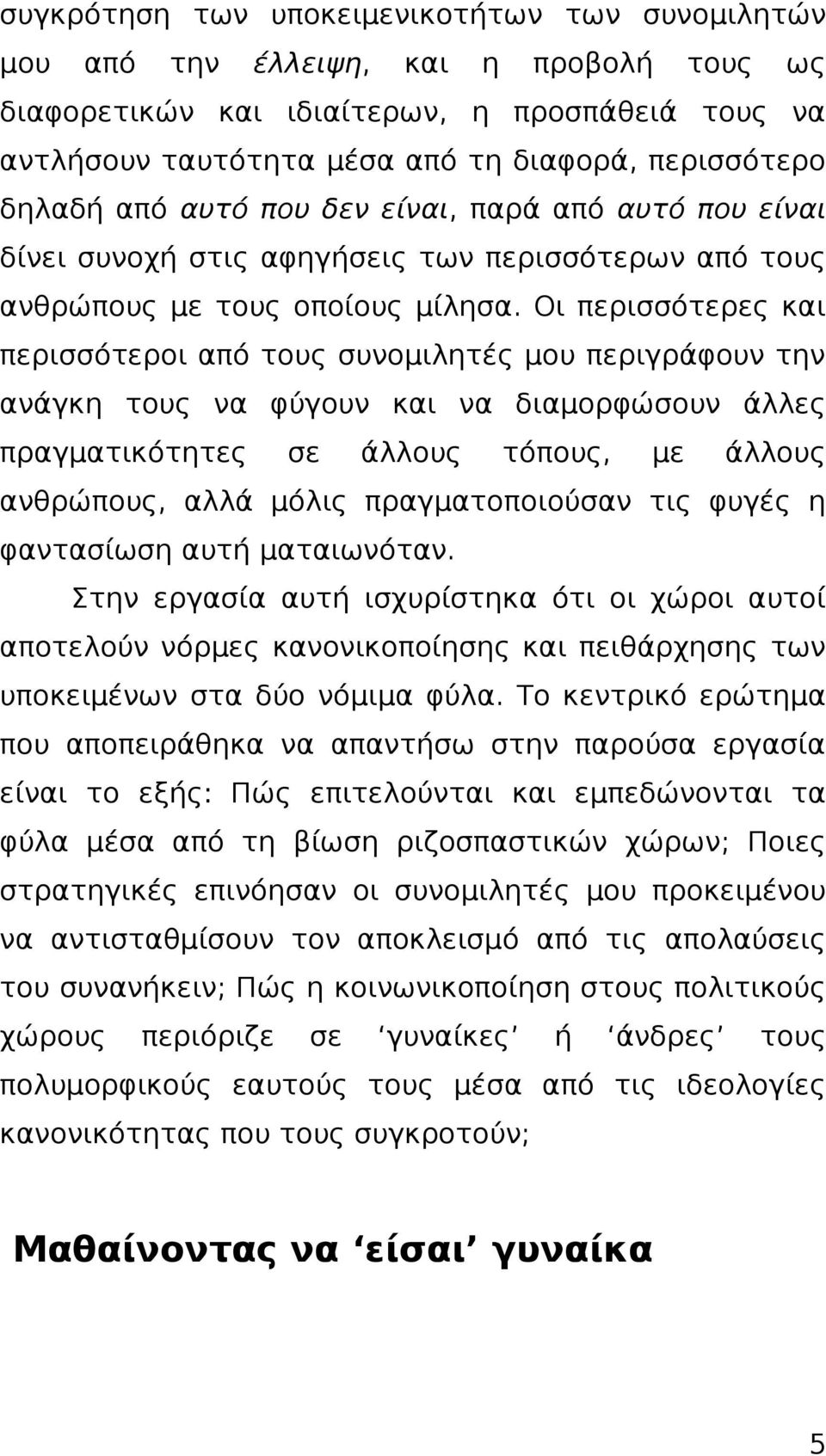 συγκρότηση των υποκειμενικοτήτων των συνομιλητών μου από την έλλειψη, και η προβολή τους ως διαφορετικών και ιδιαίτερων, η προσπάθειά τους να αντλήσουν ταυτότητα μέσα από τη διαφορά, περισσότερο δηλαδή από αυτό που δεν είναι, παρά από αυτό που είναι δίνει συνοχή στις αφηγήσεις των περισσότερων από τους ανθρώπους με τους οποίους μίλησα. Οι περισσότερες και περισσότεροι από τους συνομιλητές μου περιγράφουν την ανάγκη τους να φύγουν και να διαμορφώσουν άλλες πραγματικότητες σε άλλους τόπους, με άλλους ανθρώπους, αλλά μόλις πραγματοποιούσαν τις φυγές η φαντασίωση αυτή ματαιωνόταν.

Στην εργασία αυτή ισχυρίστηκα ότι οι χώροι αυτοί αποτελούν νόρμες κανονικοποίησης και πειθάρχησης των υποκειμένων στα δύο νόμιμα φύλα. Το κεντρικό ερώτημα που αποπειράθηκα να απαντήσω στην παρούσα εργασία είναι το εξής: Πώς επιτελούνται και εμπεδώνονται τα φύλα μέσα από τη βίωση ριζοσπαστικών χώρων; Ποιες στρατηγικές επινόησαν οι συνομιλητές μου προκειμένου να αντισταθμίσουν τον αποκλεισμό από τις απολαύσεις του συνανήκειν; Πώς η κοινωνικοποίηση στους πολιτικούς χώρους περιόριζε σε ‘γυναίκες’ ή ‘άνδρες’ τους πολυμορφικούς εαυτούς τους μέσα από τις ιδεολογίες κανονικότητας που τους συγκροτούν;

Μαθαίνοντας να ‘είσαι’ γυναίκα

5